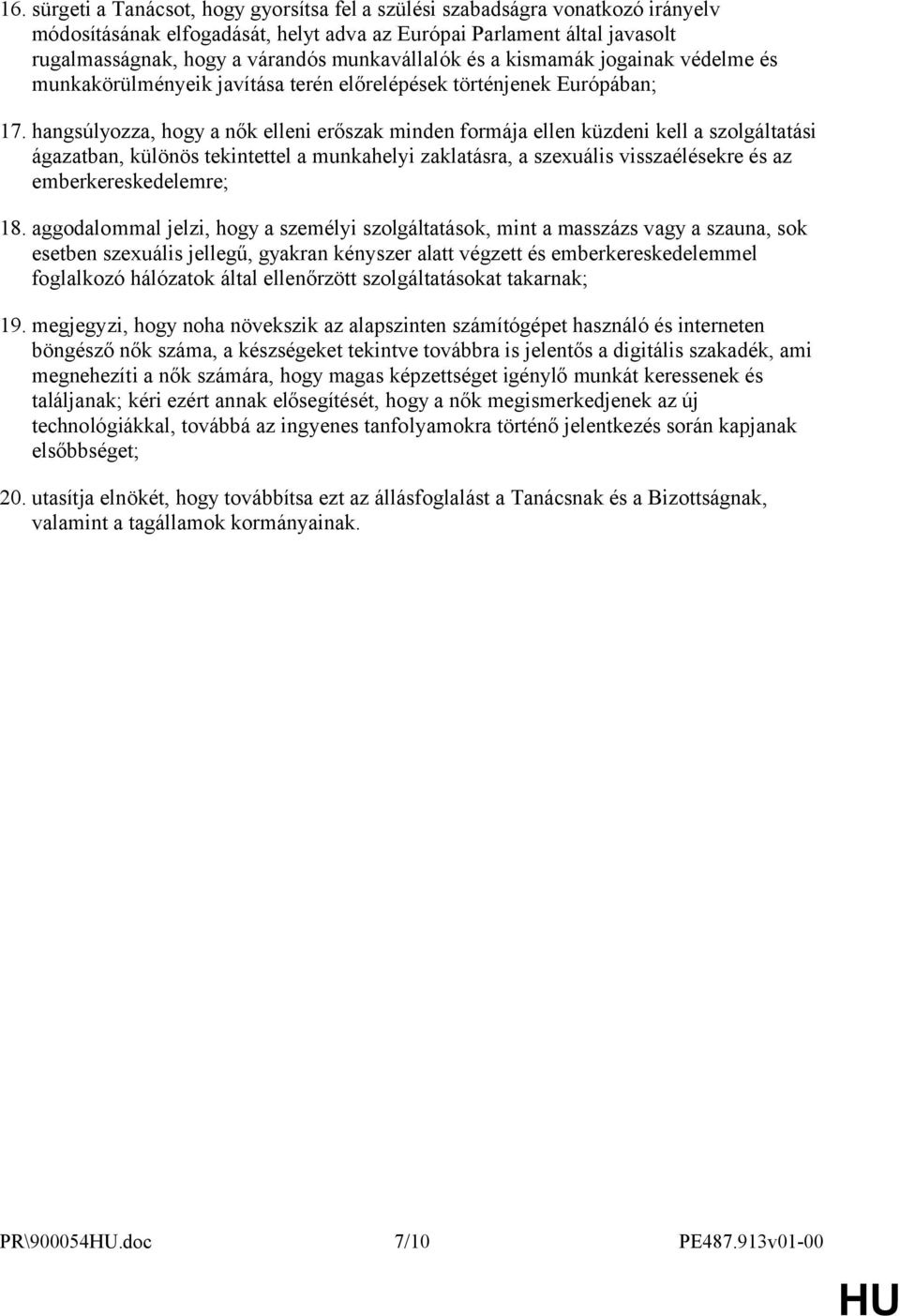 16. sürgeti a Tanácsot, hogy gyorsítsa fel a szülési szabadságra vonatkozó irányelv módosításának elfogadását, helyt adva az Európai Parlament által javasolt rugalmasságnak, hogy a várandós munkavállalók és a kismamák jogainak védelme és munkakörülményeik javítása terén előrelépések történjenek Európában;

17. hangsúlyozza, hogy a nők elleni erőszak minden formája ellen küzdeni kell a szolgáltatási ágazatban, különös tekintettel a munkahelyi zaklatásra, a szexuális visszaélésekre és az emberkereskedelemre;

18. aggodalommal jelzi, hogy a személyi szolgáltatások, mint a masszázs vagy a szauna, sok esetben szexuális jellegű, gyakran kényszer alatt végzett és emberkereskedelemmel foglalkozó hálózatok által ellenőrzött szolgáltatásokat takarnak;

19. megjegyzi, hogy noha növekszik az alapszinten számítógépet használó és interneten böngésző nők száma, a készségeket tekintve továbbra is jelentős a digitális szakadék, ami megnehezíti a nők számára, hogy magas képzettséget igénylő munkát keressenek és találjanak; kéri ezért annak elősegítését, hogy a nők megismerkedjenek az új technológiákkal, továbbá az ingyenes tanfolyamokra történő jelentkezés során kapjanak elsőbbséget;

20. utasítja elnökét, hogy továbbítsa ezt az állásfoglalást a Tanácsnak és a Bizottságnak, valamint a tagállamok kormányainak.

PR\900054HU.doc 7/10 PE487.913v01-00

HU